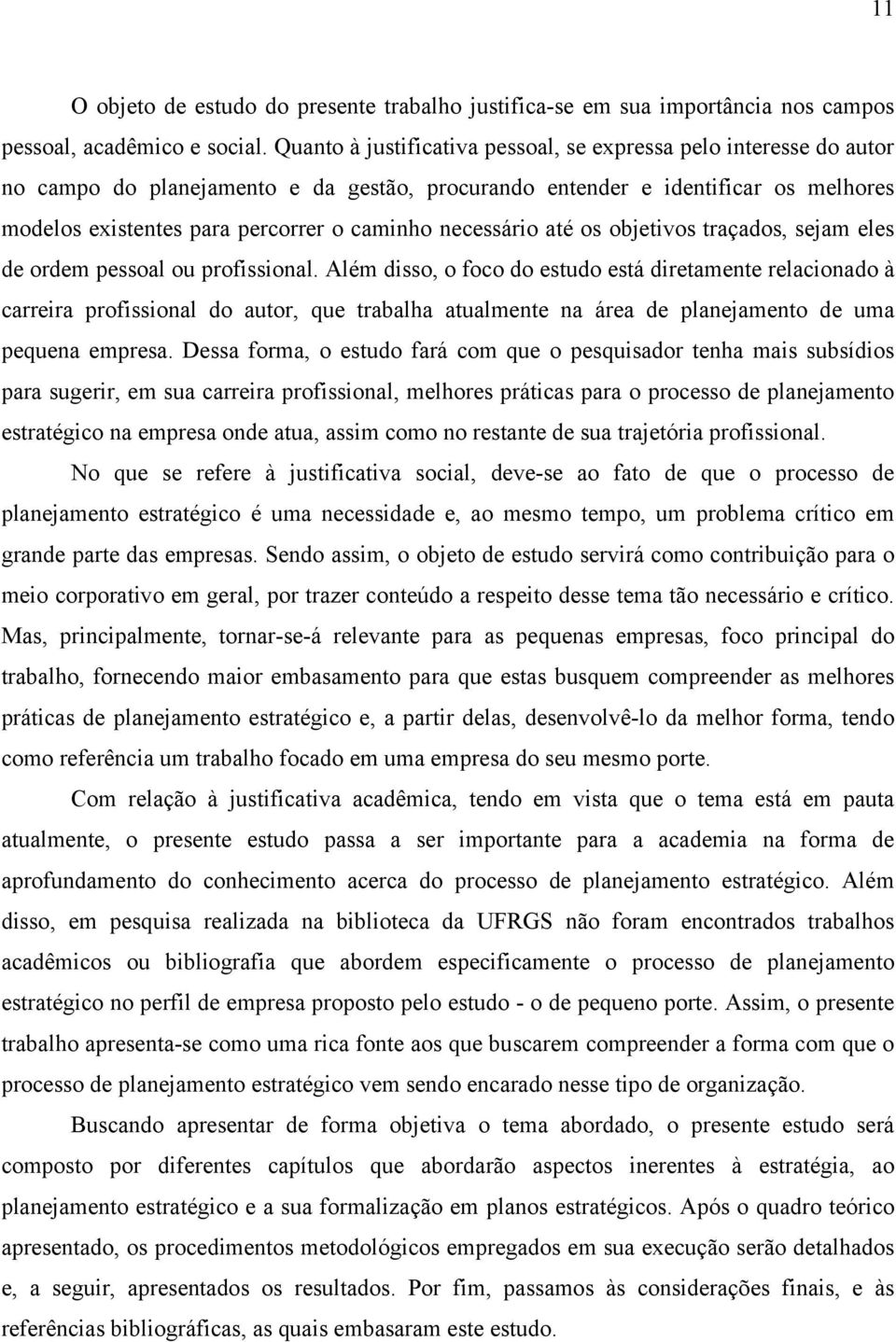 11

O objeto de estudo do presente trabalho justifica-se em sua importância nos campos pessoal, acadêmico e social. Quanto à justificativa pessoal, se expressa pelo interesse do autor no campo do planejamento e da gestão, procurando entender e identificar os melhores modelos existentes para percorrer o caminho necessário até os objetivos traçados, sejam eles de ordem pessoal ou profissional. Além disso, o foco do estudo está diretamente relacionado à carreira profissional do autor, que trabalha atualmente na área de planejamento de uma pequena empresa. Dessa forma, o estudo fará com que o pesquisador tenha mais subsídios para sugerir, em sua carreira profissional, melhores práticas para o processo de planejamento estratégico na empresa onde atua, assim como no restante de sua trajetória profissional.

No que se refere à justificativa social, deve-se ao fato de que o processo de planejamento estratégico é uma necessidade e, ao mesmo tempo, um problema crítico em grande parte das empresas. Sendo assim, o objeto de estudo servirá como contribuição para o meio corporativo em geral, por trazer conteúdo a respeito desse tema tão necessário e crítico. Mas, principalmente, tornar-se-á relevante para as pequenas empresas, foco principal do trabalho, fornecendo maior embasamento para que estas busquem compreender as melhores práticas de planejamento estratégico e, a partir delas, desenvolvê-lo da melhor forma, tendo como referência um trabalho focado em uma empresa do seu mesmo porte.

Com relação à justificativa acadêmica, tendo em vista que o tema está em pauta atualmente, o presente estudo passa a ser importante para a academia na forma de aprofundamento do conhecimento acerca do processo de planejamento estratégico. Além disso, em pesquisa realizada na biblioteca da UFRGS não foram encontrados trabalhos acadêmicos ou bibliografia que abordem especificamente o processo de planejamento estratégico no perfil de empresa proposto pelo estudo - o de pequeno porte. Assim, o presente trabalho apresenta-se como uma rica fonte aos que buscarem compreender a forma com que o processo de planejamento estratégico vem sendo encarado nesse tipo de organização.

Buscando apresentar de forma objetiva o tema abordado, o presente estudo será composto por diferentes capítulos que abordarão aspectos inerentes à estratégia, ao planejamento estratégico e a sua formalização em planos estratégicos. Após o quadro teórico apresentado, os procedimentos metodológicos empregados em sua execução serão detalhados e, a seguir, apresentados os resultados. Por fim, passamos às considerações finais, e às referências bibliográficas, as quais embasaram este estudo.